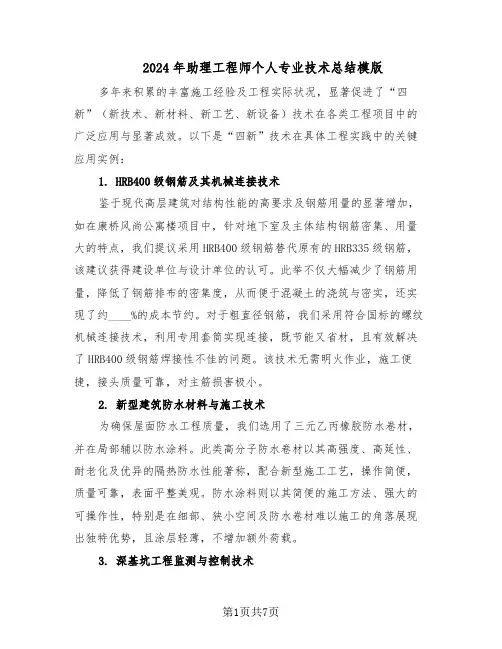 2024年助理工程师个人专业技术总结模版

多年来积累的丰富施工经验及工程实际状况，显著促进了“四新”（新技术、新材料、新工艺、新设备）技术在各类工程项目中的广泛应用与显著成效。以下是“四新”技术在具体工程实践中的关键应用实例：

1. HRB400级钢筋及其机械连接技术

鉴于现代高层建筑对结构性能的高要求及钢筋用量的显著增加，如在康桥风尚公寓楼项目中，针对地下室及主体结构钢筋密集、用量大的特点，我们提议采用HRB400级钢筋替代原有的HRB335级钢筋，该建议获得建设单位与设计单位的认可。此举不仅大幅减少了钢筋用量，降低了钢筋排布的密集度，从而便于混凝土的浇筑与密实，还实现了约____%的成本节约。对于粗直径钢筋，我们采用符合国标的螺纹机械连接技术，利用专用套筒实现连接，既节能又省材，且有效解决了HRB400级钢筋焊接性不佳的问题。该技术无需明火作业，施工便捷，接头质量可靠，对主筋损害极小。

2. 新型建筑防水材料与施工技术

为确保屋面防水工程质量，我们选用了三元乙丙橡胶防水卷材，并在局部辅以防水涂料。此类高分子防水卷材以其高强度、高延性、耐老化及优异的隔热防水性能著称，配合新型施工工艺，操作简便，质量可靠，表面平整美观。防水涂料则以其简便的施工方法、强大的可操作性，特别是在细部、狭小空间及防水卷材难以施工的角落展现出独特优势，且涂层轻薄，不增加额外荷载。

3. 深基坑工程监测与控制技术

第1页共7页